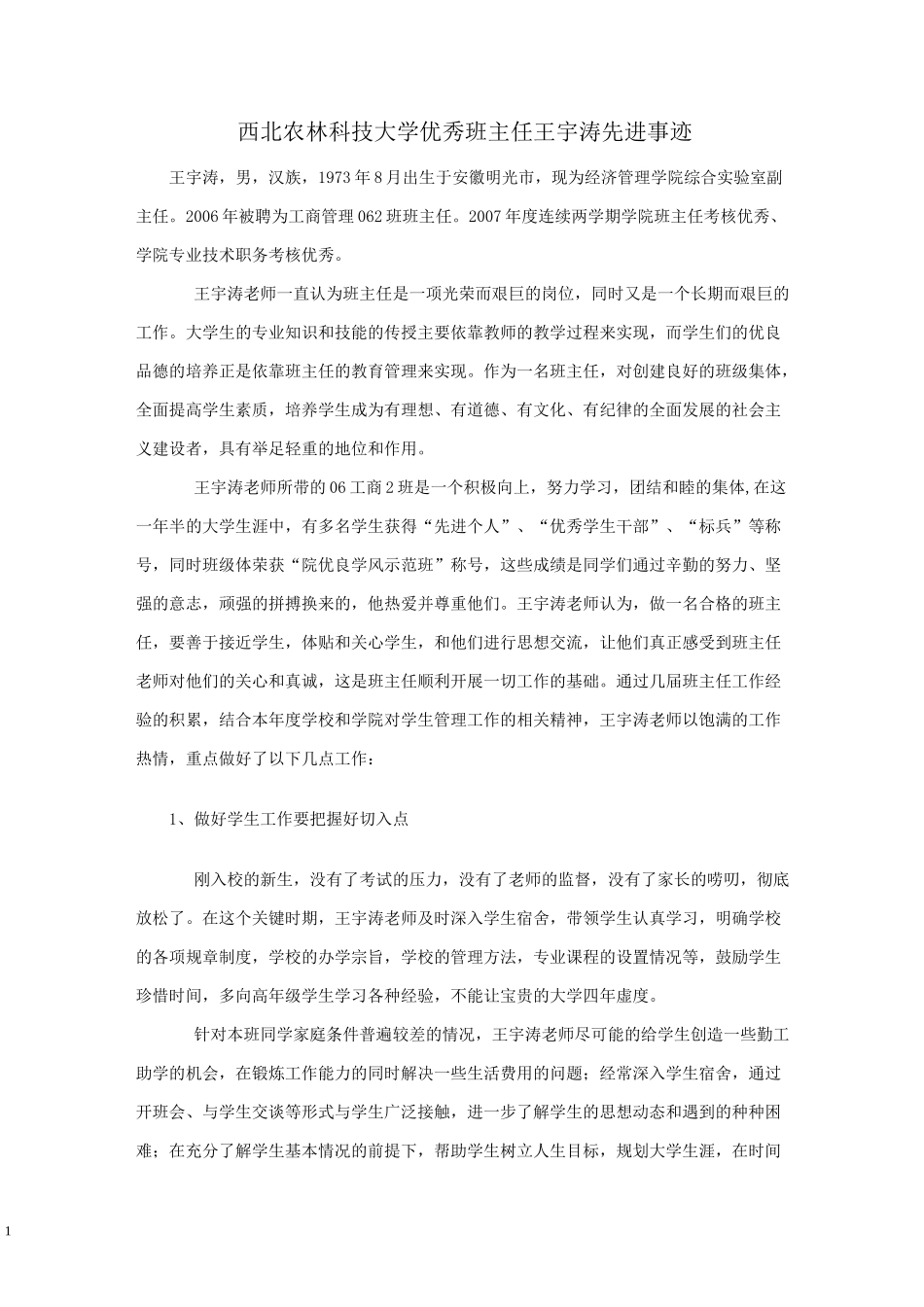 西北农林科技大学优秀班主任王宇涛先进事迹

王宇涛，男，汉族，1973年8月出生于安徽明光市，现为经济管理学院综合实验室副主任。2006年被聘为工商管理062班班主任。2007年度连续两学期学院班主任考核优秀、学院专业技术职务考核优秀。

王宇涛老师一直认为班主任是一项光荣而艰巨的岗位，同时又是一个长期而艰巨的工作。大学生的专业知识和技能的传授主要依靠教师的教学过程来实现，而学生们的优良品德的培养正是依靠班主任的教育管理来实现。作为一名班主任，对创建良好的班级集体，全面提高学生素质，培养学生成为有理想、有道德、有文化、有纪律的全面发展的社会主义建设者，具有举足轻重的地位和作用。

王宇涛老师所带的06工商2班是一个积极向上，努力学习，团结和睦的集体,在这一年半的大学生涯中，有多名学生获得“先进个人”、“优秀学生干部”、“标兵”等称号，同时班级体荣获“院优良学风示范班”称号，这些成绩是同学们通过辛勤的努力、坚强的意志，顽强的拼搏换来的，他热爱并尊重他们。王宇涛老师认为，做一名合格的班主任，要善于接近学生，体贴和关心学生，和他们进行思想交流，让他们真正感受到班主任老师对他们的关心和真诚，这是班主任顺利开展一切工作的基础。通过几届班主任工作经验的积累，结合本年度学校和学院对学生管理工作的相关精神，王宇涛老师以饱满的工作热情，重点做好了以下几点工作：

1、做好学生工作要把握好切入点

刚入校的新生，没有了考试的压力，没有了老师的监督，没有了家长的唠叨，彻底放松了。在这个关键时期，王宇涛老师及时深入学生宿舍，带领学生认真学习，明确学校的各项规章制度，学校的办学宗旨，学校的管理方法，专业课程的设置情况等，鼓励学生珍惜时间，多向高年级学生学习各种经验，不能让宝贵的大学四年虚度。

针对本班同学家庭条件普遍较差的情况，王宇涛老师尽可能的给学生创造一些勤工助学的机会，在锻炼工作能力的同时解决一些生活费用的问题；经常深入学生宿舍，通过开班会、与学生交谈等形式与学生广泛接触，进一步了解学生的思想动态和遇到的种种困难；在充分了解学生基本情况的前提下，帮助学生树立人生目标，规划大学生涯，在时间

1